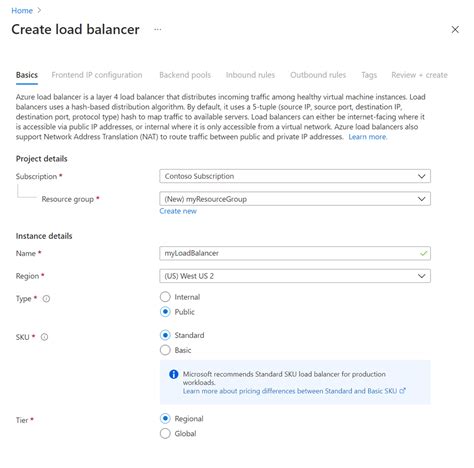 Home >

Create load balancer ...

×

Basics Frontend IP configuration Backend pools Inbound rules Outbound rules Tags Review + create

Azure load balancer is a layer 4 load balancer that distributes incoming traffic among healthy virtual machine instances. Load balancers uses a hash-based distribution algorithm. By default, it uses a 5-tuple (source IP, source port, destination IP, destination port, protocol type) hash to map traffic to available servers. Load balancers can either be internet-facing where it is accessible via public IP addresses, or internal where it is only accessible from a virtual network. Azure load balancers also support Network Address Translation (NAT) to route traffic between public and private IP addresses. Learn more.

Project details

Subscription * Contoso Subscription

Resource group * (New) myResourceGroup
Create new

Instance details

Name * myLoadBalancer

Region * (US) West US 2

Type * Internal
Public

SKU * Standard
Basic

Microsoft recommends Standard SKU load balancer for production workloads.
Learn more about pricing differences between Standard and Basic SKU

Tier * Regional
Global